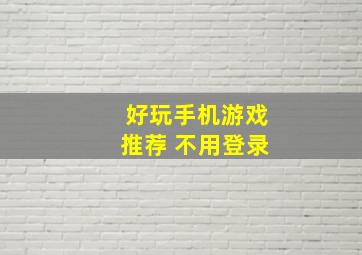 好玩手机游戏
推荐 不用登录